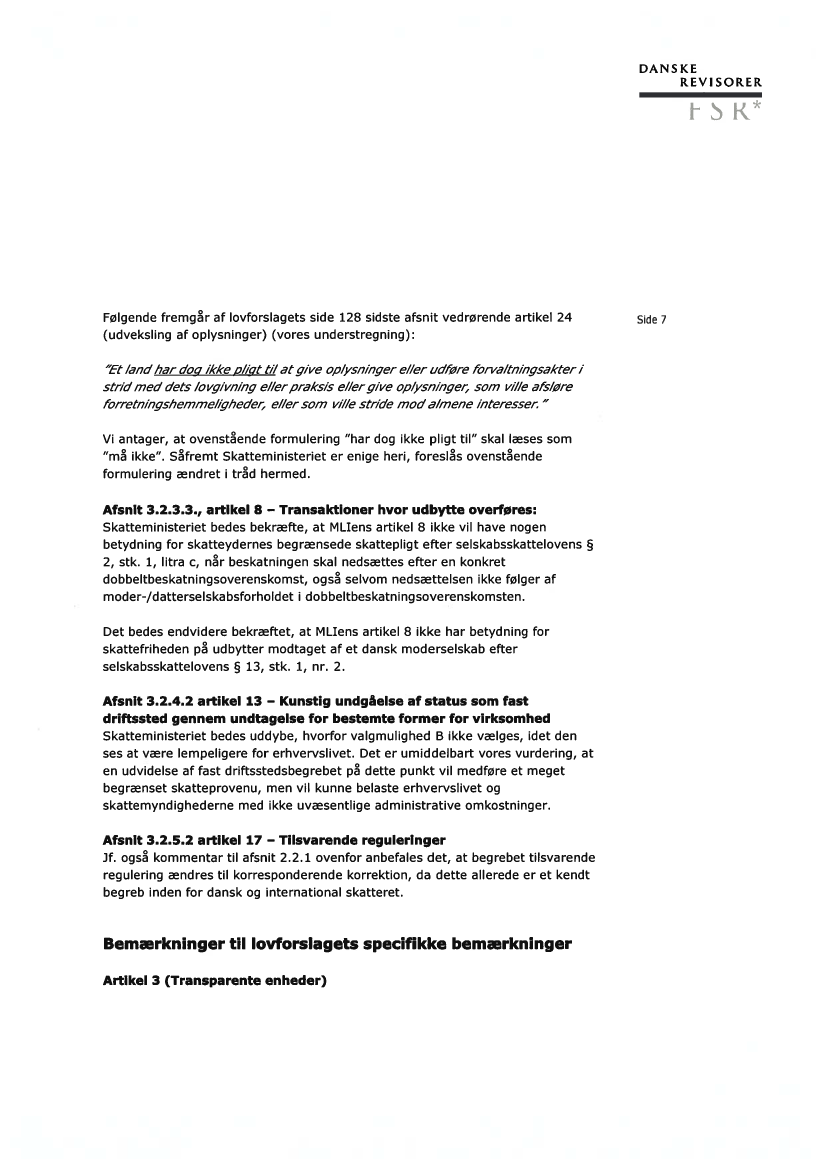 DANSKE
REVISORER
FSR*

Side 7

Følgende fremgår af lovforslagets side 128 sidste afsnit vedrørende artikel 24 (udveksling af oplysninger) (vores understregning):

"Et land har dog ikke pligt til at give oplysninger eller udføre forvaltningsakter i strid med dets lovgivning eller praksis eller give oplysninger, som ville afsløre forretningshemmeligheder, eller som ville stride mod almene interesser."

Vi antager, at ovenstående formulering "har dog ikke pligt til" skal læses som "må ikke". Såfremt Skatteministeriet er enige heri, foreslås ovenstående formulering ændret i tråd hermed.

Afsnit 3.2.3.3., artikel 8 – Transaktioner hvor udbytte overføres:
Skatteministeriet bedes bekræfte, at MLIens artikel 8 ikke vil have nogen betydning for skatteydernes begrænsede skattepligt efter selskabsskattelovens § 2, stk. 1, litra c, når beskatningen skal nedsættes efter en konkret dobbeltbeskatningsoverenskomst, også selvom nedsættelsen ikke følger af moder-/datterselskabsforholdet i dobbeltbeskatningsoverenskomsten.

Det bedes endvidere bekræftet, at MLIens artikel 8 ikke har betydning for skattefriheden på udbytter modtaget af et dansk moderselskab efter selskabsskattelovens § 13, stk. 1, nr. 2.

Afsnit 3.2.4.2 artikel 13 – Kunstig undgåelse af status som fast driftssted gennem undtagelse for bestemte former for virksomhed
Skatteministeriet bedes uddybe, hvorfor valgmulighed B ikke vælges, idet den ses at være lempeligere for erhvervslivet. Det er umiddelbart vores vurdering, at en udvidelse af fast driftsstedsbegrebet på dette punkt vil medføre et meget begrænset skatteprovenu, men vil kunne belaste erhvervslivet og skattemyndighederne med ikke uvæsentlige administrative omkostninger.

Afsnit 3.2.5.2 artikel 17 – Tilsvarende reguleringer
Jf. også kommentar til afsnit 2.2.1 ovenfor anbefales det, at begrebet tilsvarende regulering ændres til korresponderende korrektion, da dette allerede er et kendt begreb inden for dansk og international skatteret.

Bemærkninger til lovforslagets specifikke bemærkninger

Artikel 3 (Transparente enheder)